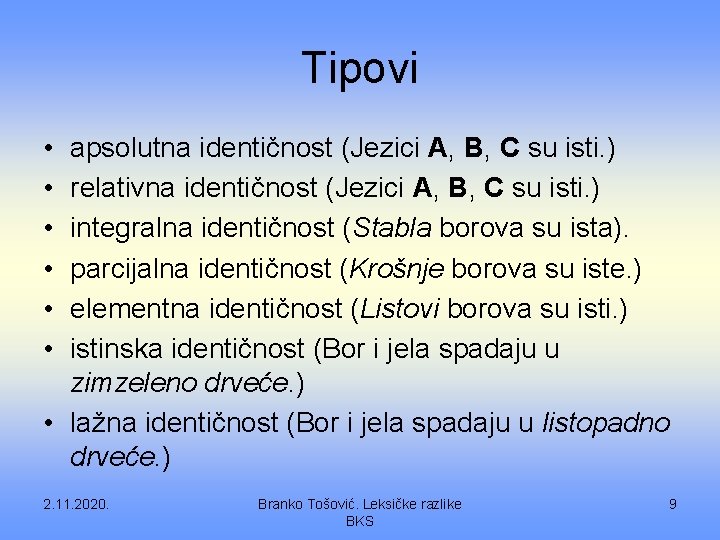 Tipovi

• apsolutna identičnost (Jezici A, B, C su isti.)
• relativna identičnost (Jezici A, B, C su isti.)
• integralna identičnost (Stabla borova su ista).
• parcijalna identičnost (Krošnje borova su iste.)
• elementna identičnost (Listovi borova su isti.)
• istinska identičnost (Bor i jela spadaju u zimzeleno drveće.)
• lažna identičnost (Bor i jela spadaju u listopadno drveće.)

2.11.2020.

Branko Tošović. Leksičke razlike BKS

9